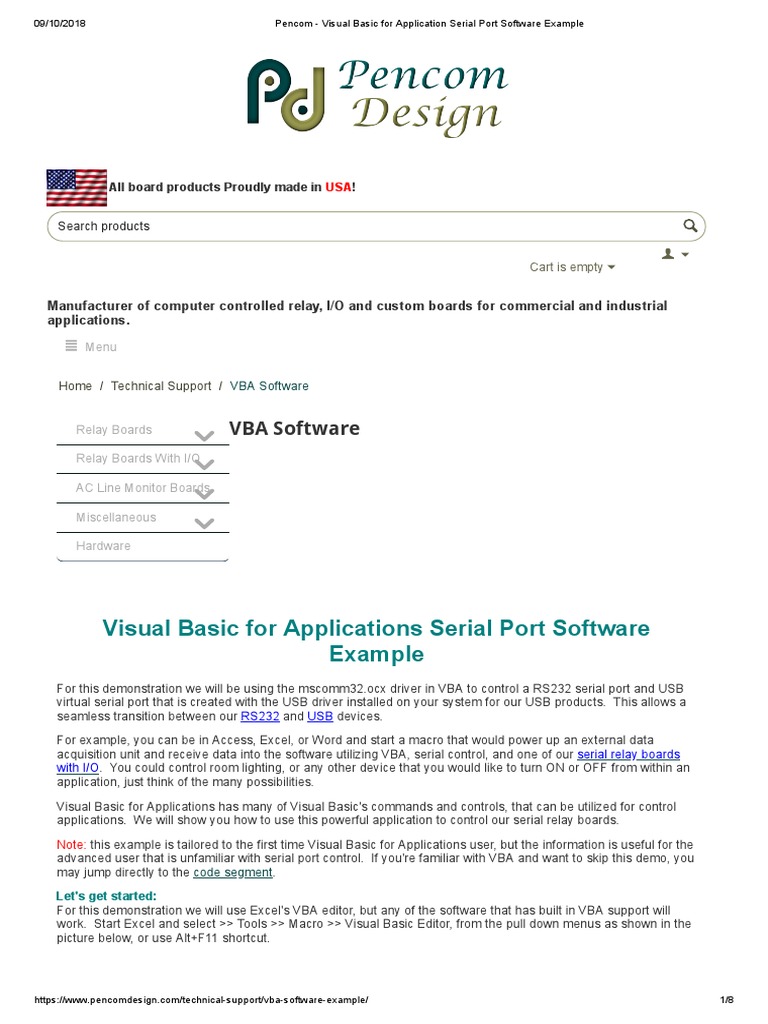 09/10/2018 Pencom - Visual Basic for Application Serial Port Software Example

Pd Pencom Design

All board products Proudly made in USA!

Search products

Cart is empty

Manufacturer of computer controlled relay, I/O and custom boards for commercial and industrial applications.

Menu

Home / Technical Support / VBA Software

Relay Boards

Relay Boards With I/O

AC Line Monitor Boards

Miscellaneous

Hardware

VBA Software

Visual Basic for Applications Serial Port Software Example

For this demonstration we will be using the mscomm32.ocx driver in VBA to control a RS232 serial port and USB virtual serial port that is created with the USB driver installed on your system for our USB products. This allows a seamless transition between our RS232 and USB devices.

For example, you can be in Access, Excel, or Word and start a macro that would power up an external data acquisition unit and receive data into the software utilizing VBA, serial control, and one of our serial relay boards with I/O. You could control room lighting, or any other device that you would like to turn ON or OFF from within an application, just think of the many possibilities.

Visual Basic for Applications has many of Visual Basic's commands and controls, that can be utilized for control applications. We will show you how to use this powerful application to control our serial relay boards.

Note: this example is tailored to the first time Visual Basic for Applications user, but the information is useful for the advanced user that is unfamiliar with serial port control. If you're familiar with VBA and want to skip this demo, you may jump directly to the code segment.

Let's get started:
For this demonstration we will use Excel's VBA editor, but any of the software that has built in VBA support will work. Start Excel and select >> Tools >> Macro >> Visual Basic Editor, from the pull down menus as shown in the picture below, or use Alt+F11 shortcut.

https://www.pencomdesign.com/technical-support/vba-software-example/ 1/8